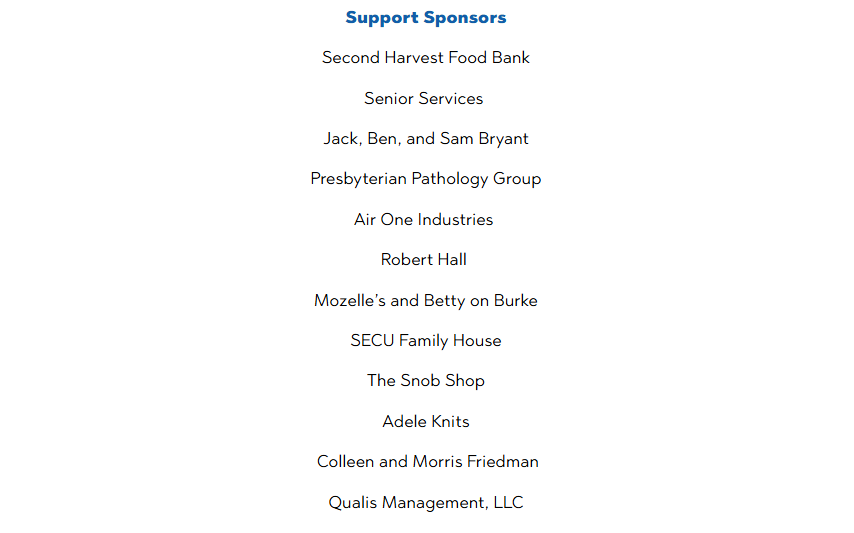 Support Sponsors

Second Harvest Food Bank

Senior Services

Jack, Ben, and Sam Bryant

Presbyterian Pathology Group

Air One Industries

Robert Hall

Mozelle's and Betty on Burke

SECU Family House

The Snob Shop

Adele Knits

Colleen and Morris Friedman

Qualis Management, LLC